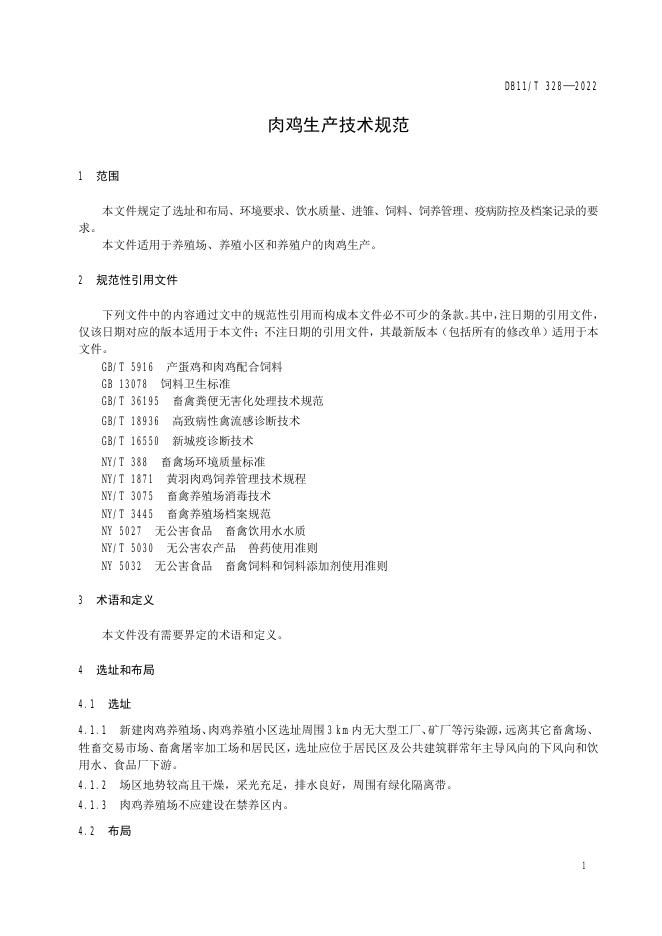 DB11/T 328—2022

肉鸡生产技术规范

1　范围

本文件规定了选址和布局、环境要求、饮水质量、进雏、饲料、饲养管理、疫病防控及档案记录的要求。

本文件适用于养殖场、养殖小区和养殖户的肉鸡生产。

2　规范性引用文件

下列文件中的内容通过文中的规范性引用而构成本文件必不可少的条款。其中，注日期的引用文件，仅该日期对应的版本适用于本文件；不注日期的引用文件，其最新版本（包括所有的修改单）适用于本文件。

GB/T 5916　产蛋鸡和肉鸡配合饲料
GB 13078　饲料卫生标准
GB/T 36195　畜禽粪便无害化处理技术规范
GB/T 18936　高致病性禽流感诊断技术
GB/T 16550　新城疫诊断技术
NY/T 388　畜禽场环境质量标准
NY/T 1871　黄羽肉鸡饲养管理技术规程
NY/T 3075　畜禽养殖场消毒技术
NY/T 3445　畜禽养殖场档案规范
NY 5027　无公害食品　畜禽饮用水水质
NY/T 5030　无公害农产品　兽药使用准则
NY 5032　无公害食品　畜禽饲料和饲料添加剂使用准则

3　术语和定义

本文件没有需要界定的术语和定义。

4　选址和布局

4.1　选址

4.1.1　新建肉鸡养殖场、肉鸡养殖小区选址周围3 km内无大型工厂、矿厂等污染源，远离其它畜禽场、牲畜交易市场、畜禽屠宰加工场和居民区，选址应位于居民区及公共建筑群常年主导风向的下风向和饮用水、食品厂下游。

4.1.2　场区地势较高且干燥，采光充足，排水良好，周围有绿化隔离带。

4.1.3　肉鸡养殖场不应建设在禁养区内。

4.2　布局

1